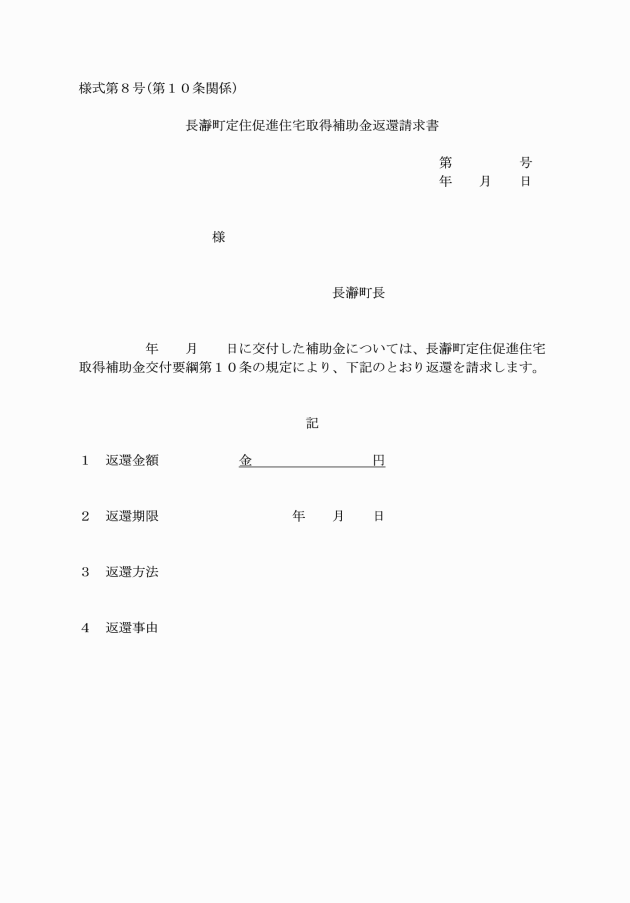 様式第８号(第１０条関係)

長瀞町定住促進住宅取得補助金返還請求書

第　　　　号
年　　月　　日

様

長瀞町長

年　　月　　日に交付した補助金については、長瀞町定住促進住宅取得補助金交付要綱第１０条の規定により、下記のとおり返還を請求します。

記

１　返還金額　　　　金　　　　　　　円

２　返還期限　　　　　　　年　　月　　日

３　返還方法

４　返還事由